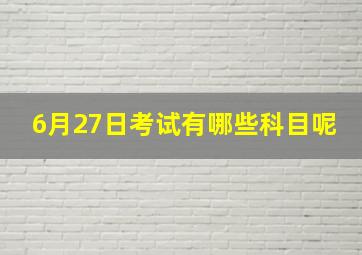 6月27日考试有哪些科目呢